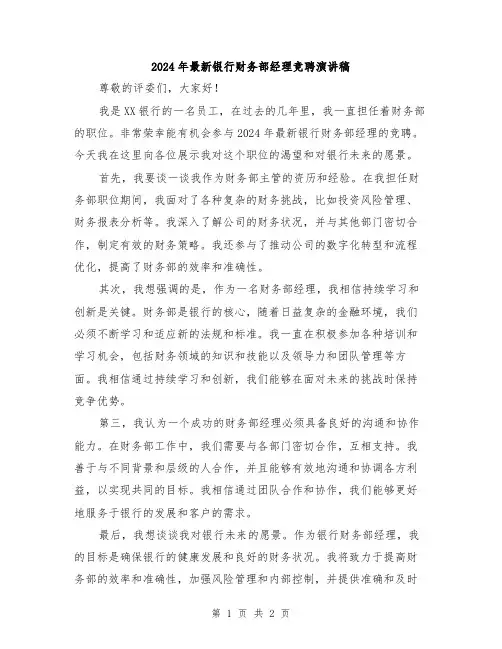 2024年最新银行财务部经理竞聘演讲稿

尊敬的评委们，大家好！

我是XX银行的一名员工，在过去的几年里，我一直担任着财务部的职位。非常荣幸能有机会参与2024年最新银行财务部经理的竞聘。今天我在这里向各位展示我对这个职位的渴望和对银行未来的愿景。

首先，我要谈一谈我作为财务部主管的资历和经验。在我担任财务部职位期间，我面对了各种复杂的财务挑战，比如投资风险管理、财务报表分析等。我深入了解公司的财务状况，并与其他部门密切合作，制定有效的财务策略。我还参与了推动公司的数字化转型和流程优化，提高了财务部的效率和准确性。

其次，我想强调的是，作为一名财务部经理，我相信持续学习和创新是关键。财务部是银行的核心，随着日益复杂的金融环境，我们必须不断学习和适应新的法规和标准。我一直在积极参加各种培训和学习机会，包括财务领域的知识和技能以及领导力和团队管理等方面。我相信通过持续学习和创新，我们能够在面对未来的挑战时保持竞争优势。

第三，我认为一个成功的财务部经理必须具备良好的沟通和协作能力。在财务部工作中，我们需要与各部门密切合作，互相支持。我善于与不同背景和层级的人合作，并且能够有效地沟通和协调各方利益，以实现共同的目标。我相信通过团队合作和协作，我们能够更好地服务于银行的发展和客户的需求。

最后，我想谈谈我对银行未来的愿景。作为银行财务部经理，我的目标是确保银行的健康发展和良好的财务状况。我将致力于提高财务部的效率和准确性，加强风险管理和内部控制，并提供准确和及时

第 1 页 共 2 页